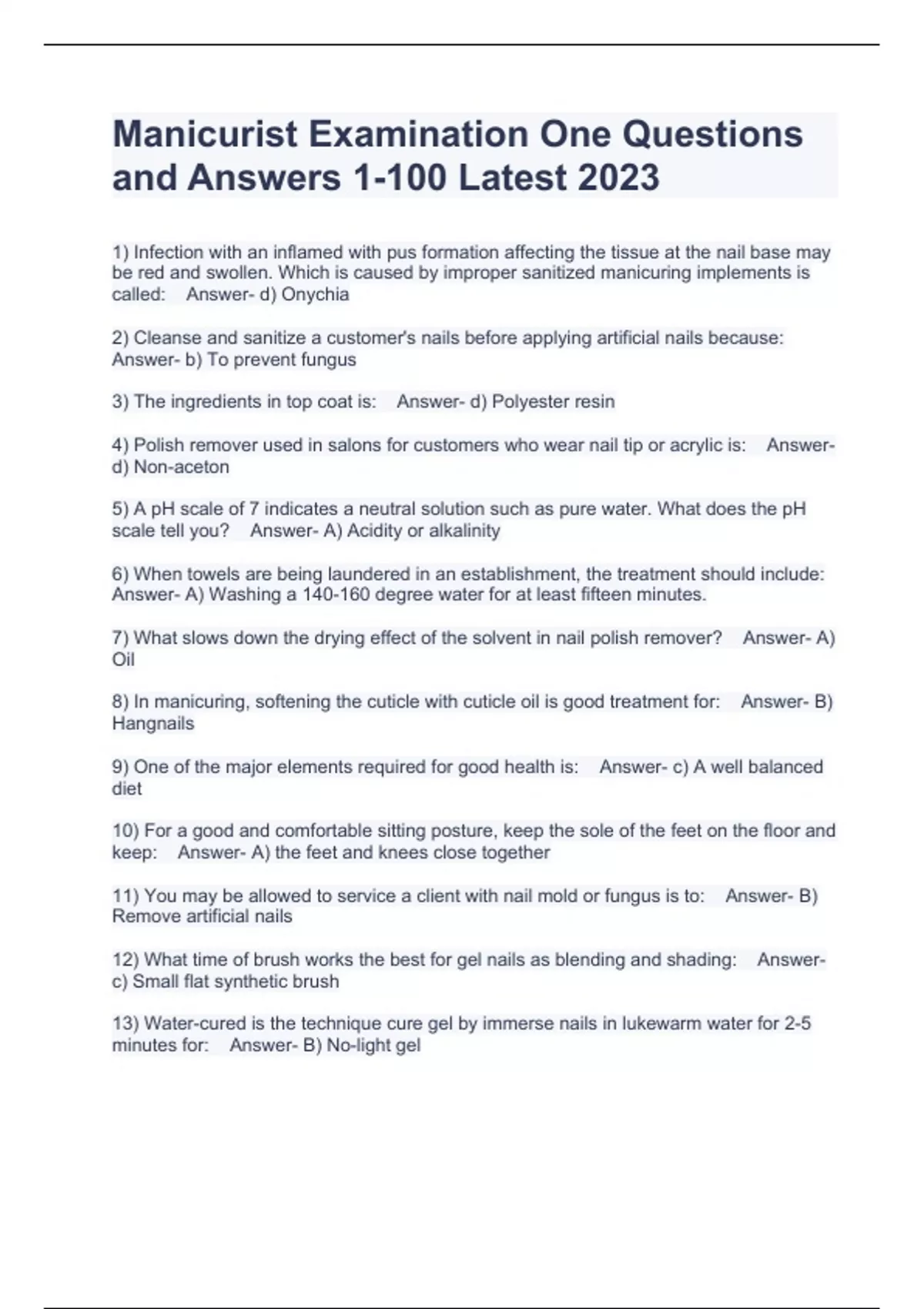 Manicurist Examination One Questions and Answers 1-100 Latest 2023

1) Infection with an inflamed with pus formation affecting the tissue at the nail base may be red and swollen. Which is caused by improper sanitized manicuring implements is called: Answer- d) Onychia

2) Cleanse and sanitize a customer's nails before applying artificial nails because: Answer- b) To prevent fungus

3) The ingredients in top coat is: Answer- d) Polyester resin

4) Polish remover used in salons for customers who wear nail tip or acrylic is: Answer- d) Non-aceton

5) A pH scale of 7 indicates a neutral solution such as pure water. What does the pH scale tell you? Answer- A) Acidity or alkalinity

6) When towels are being laundered in an establishment, the treatment should include: Answer- A) Washing a 140-160 degree water for at least fifteen minutes.

7) What slows down the drying effect of the solvent in nail polish remover? Answer- A) Oil

8) In manicuring, softening the cuticle with cuticle oil is good treatment for: Answer- B) Hangnails

9) One of the major elements required for good health is: Answer- c) A well balanced diet

10) For a good and comfortable sitting posture, keep the sole of the feet on the floor and keep: Answer- A) the feet and knees close together

11) You may be allowed to service a client with nail mold or fungus is to: Answer- B) Remove artificial nails

12) What time of brush works the best for gel nails as blending and shading: Answer- c) Small flat synthetic brush

13) Water-cured is the technique cure gel by immerse nails in lukewarm water for 2-5 minutes for: Answer- B) No-light gel